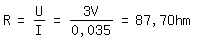 $R = \frac{U}{I} = \frac{3V}{0,035} = 87,7Ohm$